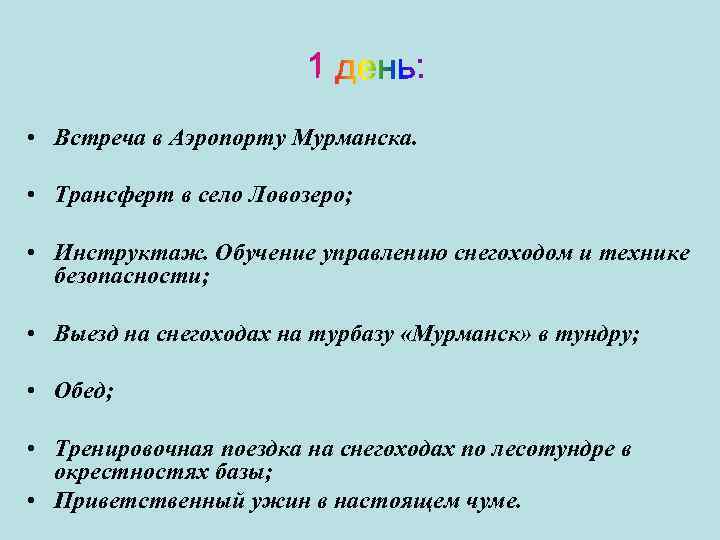 1 день:

• Встреча в Аэропорту Мурманска.

• Трансферт в село Ловозеро;

• Инструктаж. Обучение управлению снегоходом и технике безопасности;

• Выезд на снегоходах на турбазу «Мурманск» в тундру;

• Обед;

• Тренировочная поездка на снегоходах по лесотундре в окрестностях базы;

• Приветственный ужин в настоящем чуме.